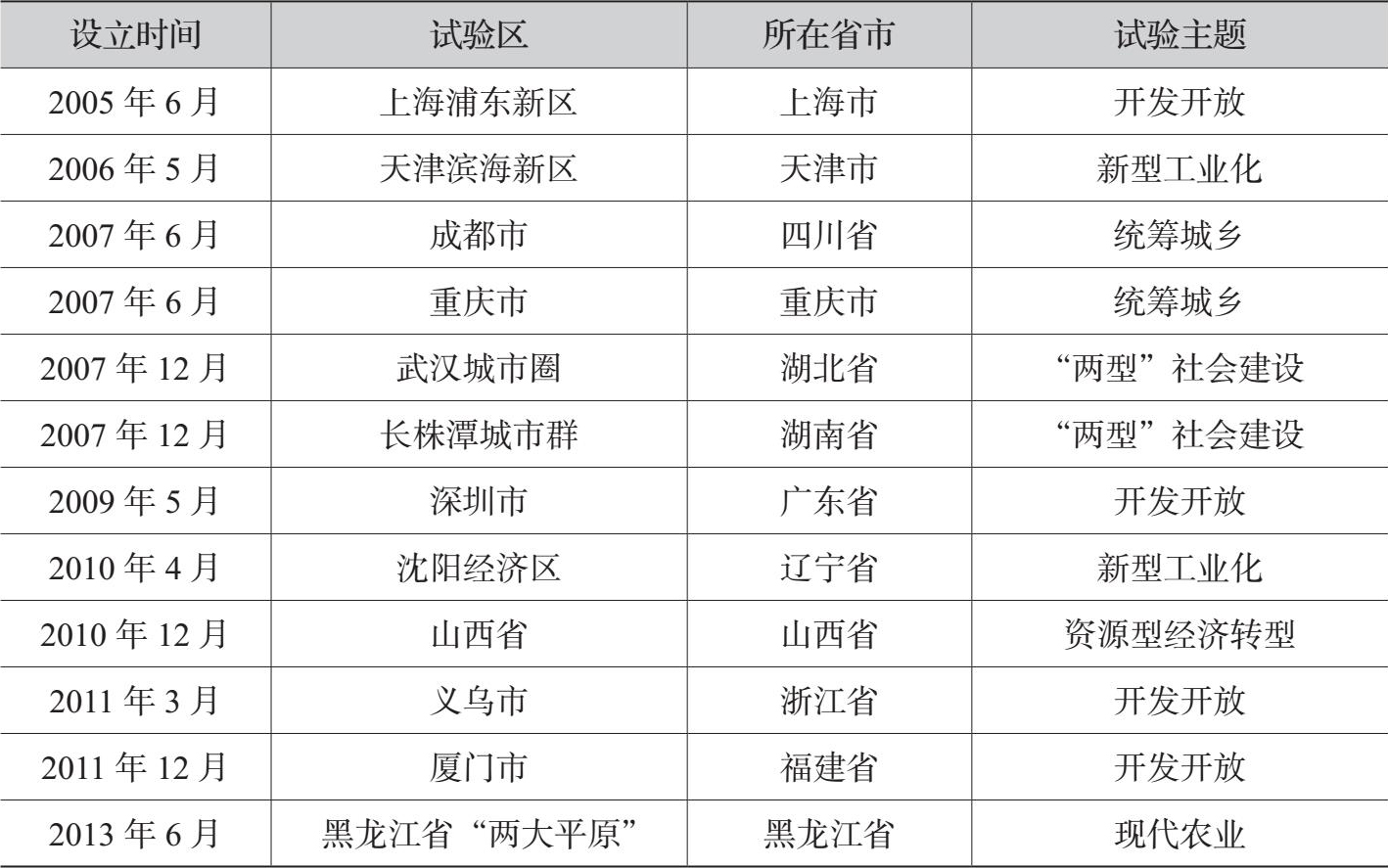 | 设立时间 | 试验区 | 所在省市 | 试验主题 |
|---|---|---|---|
| 2005年6月 | 上海浦东新区 | 上海市 | 开发开放 |
| 2006年5月 | 天津滨海新区 | 天津市 | 新型工业化 |
| 2007年6月 | 成都市 | 四川省 | 统筹城乡 |
| 2007年6月 | 重庆市 | 重庆市 | 统筹城乡 |
| 2007年12月 | 武汉城市圈 | 湖北省 | “两型”社会建设 |
| 2007年12月 | 长株潭城市群 | 湖南省 | “两型”社会建设 |
| 2009年5月 | 深圳市 | 广东省 | 开发开放 |
| 2010年4月 | 沈阳经济区 | 辽宁省 | 新型工业化 |
| 2010年12月 | 山西省 | 山西省 | 资源型经济转型 |
| 2011年3月 | 义乌市 | 浙江省 | 开发开放 |
| 2011年12月 | 厦门市 | 福建省 | 开发开放 |
| 2013年6月 | 黑龙江省“两大平原” | 黑龙江省 | 现代农业 |